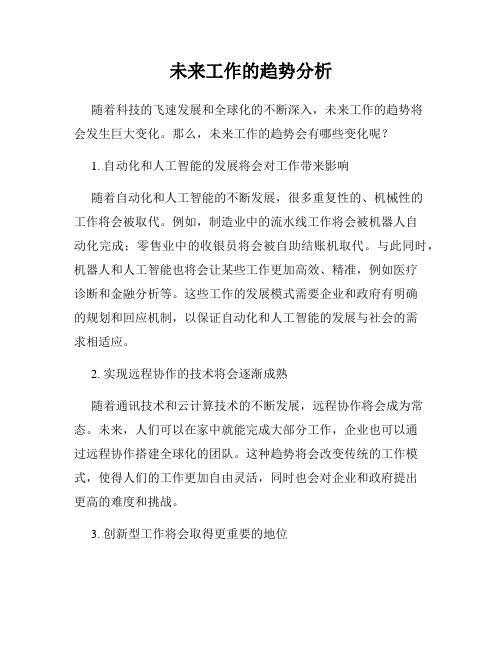 未来工作的趋势分析

随着科技的飞速发展和全球化的不断深入，未来工作的趋势将会发生巨大变化。那么，未来工作的趋势会有哪些变化呢？

1. 自动化和人工智能的发展将会对工作带来影响

随着自动化和人工智能的不断发展，很多重复性的、机械性的工作将会被取代。例如，制造业中的流水线工作将会被机器人自动化完成；零售业中的收银员将会被自助结账机取代。与此同时，机器人和人工智能也将会让某些工作更加高效、精准，例如医疗诊断和金融分析等。这些工作的发展模式需要企业和政府有明确的规划和回应机制，以保证自动化和人工智能的发展与社会的需求相适应。

2. 实现远程协作的技术将会逐渐成熟

随着通讯技术和云计算技术的不断发展，远程协作将会成为常态。未来，人们可以在家中就能完成大部分工作，企业也可以通过远程协作搭建全球化的团队。这种趋势将会改变传统的工作模式，使得人们的工作更加自由灵活，同时也会对企业和政府提出更高的难度和挑战。

3. 创新型工作将会取得更重要的地位